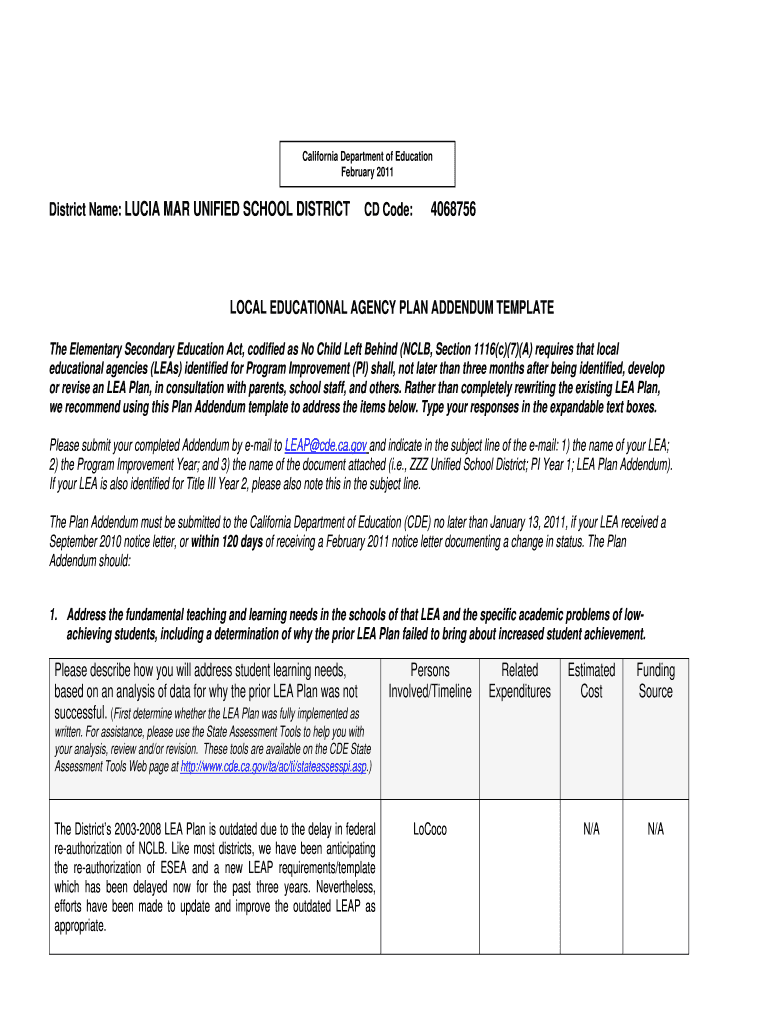 California Department of Education
February 2011

District Name: LUCIA MAR UNIFIED SCHOOL DISTRICT CD Code: 4068756

LOCAL EDUCATIONAL AGENCY PLAN ADDENDUM TEMPLATE

The Elementary Secondary Education Act, codified as No Child Left Behind (NCLB, Section 1116(c)(7)(A) requires that local educational agencies (LEAs) identified for Program Improvement (PI) shall, not later than three months after being identified, develop or revise an LEA Plan, in consultation with parents, school staff, and others. Rather than completely rewriting the existing LEA Plan, we recommend using this Plan Addendum template to address the items below. Type your responses in the expandable text boxes.

Please submit your completed Addendum by e-mail to LEAP@cde.ca.gov and indicate in the subject line of the e-mail: 1) the name of your LEA; 2) the Program Improvement Year; and 3) the name of the document attached (i.e., ZZZ Unified School District; PI Year 1; LEA Plan Addendum). If your LEA is also identified for Title III Year 2, please also note this in the subject line.

The Plan Addendum must be submitted to the California Department of Education (CDE) no later than January 13, 2011, if your LEA received a September 2010 notice letter, or within 120 days of receiving a February 2011 notice letter documenting a change in status. The Plan Addendum should:

1. Address the fundamental teaching and learning needs in the schools of that LEA and the specific academic problems of low-achieving students, including a determination of why the prior LEA Plan failed to bring about increased student achievement.

| Please describe how you will address student learning needs, based on an analysis of data for why the prior LEA Plan was not successful. (First determine whether the LEA Plan was fully implemented as written. For assistance, please use the State Assessment Tools to help you with your analysis, review and/or revision. These tools are available on the CDE State Assessment Tools Web page at http://www.cde.ca.gov/ta/ac/ti/stateassesspi.asp.) | Persons Involved/Timeline | Related Expenditures | Estimated Cost | Funding Source |
|---|---|---|---|---|
| The District's 2003-2008 LEA Plan is outdated due to the delay in federal re-authorization of NCLB. Like most districts, we have been anticipating the re-authorization of ESEA and a new LEAP requirements/template which has been delayed now for the past three years. Nevertheless, efforts have been made to update and improve the outdated LEAP as appropriate. | LoCoco | | N/A | N/A |